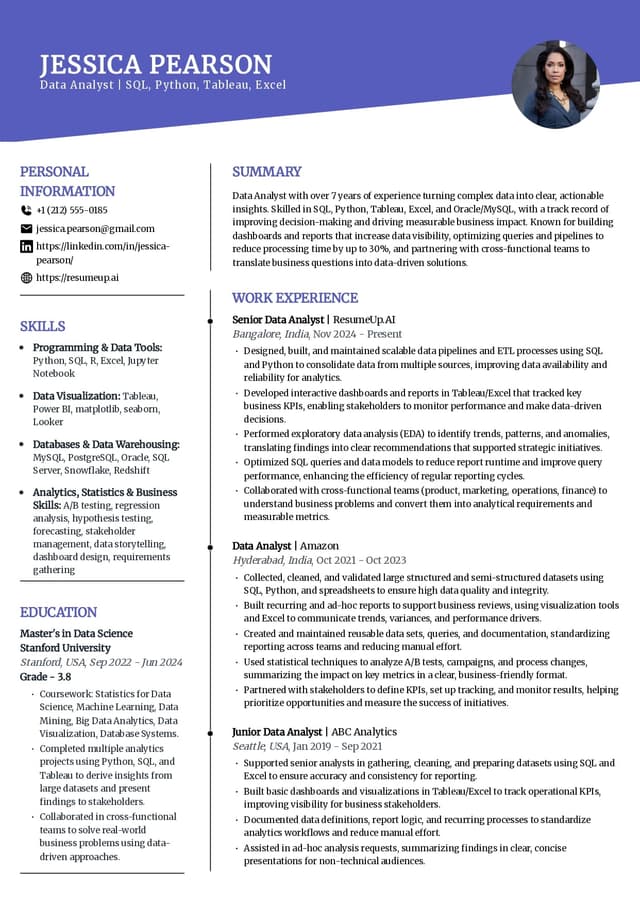 JESSICA PEARSON
Data Analyst | SQL, Python, Tableau, Excel

PERSONAL INFORMATION
+1 (212) 555-0185
jessica.pearson@gmail.com
https://linkedin.com/in/jessica-pearson/
https://resumeup.ai

SKILLS
- Programming & Data Tools: Python, SQL, R, Excel, Jupyter Notebook
- Data Visualization: Tableau, Power BI, matplotlib, seaborn, Looker
- Databases & Data Warehousing: MySQL, PostgreSQL, Oracle, SQL Server, Snowflake, Redshift
- Analytics, Statistics & Business Skills: A/B testing, regression analysis, hypothesis testing, forecasting, stakeholder management, data storytelling, dashboard design, requirements gathering

EDUCATION
Master's in Data Science
Stanford University
Stanford, USA, Sep 2022 - Jun 2024
Grade - 3.8
- Coursework: Statistics for Data Science, Machine Learning, Data Mining, Big Data Analytics, Data Visualization, Database Systems.
- Completed multiple analytics projects using Python, SQL, and Tableau to derive insights from large datasets and present findings to stakeholders.
- Collaborated in cross-functional teams to solve real-world business problems using data-driven approaches.

SUMMARY
Data Analyst with over 7 years of experience turning complex data into clear, actionable insights. Skilled in SQL, Python, Tableau, Excel, and Oracle/MySQL, with a track record of improving decision-making and driving measurable business impact. Known for building dashboards and reports that increase data visibility, optimizing queries and pipelines to reduce processing time by up to 30%, and partnering with cross-functional teams to translate business questions into data-driven solutions.

WORK EXPERIENCE
Senior Data Analyst | ResumeUp.AI
Bangalore, India, Nov 2024 - Present
- Designed, built, and maintained scalable data pipelines and ETL processes using SQL and Python to consolidate data from multiple sources, improving data availability and reliability for analytics.
- Developed interactive dashboards and reports in Tableau/Excel that tracked key business KPIs, enabling stakeholders to monitor performance and make data-driven decisions.
- Performed exploratory data analysis (EDA) to identify trends, patterns, and anomalies, translating findings into clear recommendations that supported strategic initiatives.
- Optimized SQL queries and data models to reduce report runtime and improve query performance, enhancing the efficiency of regular reporting cycles.
- Collaborated with cross-functional teams (product, marketing, operations, finance) to understand business problems and convert them into analytical requirements and measurable metrics.

Data Analyst | Amazon
Hyderabad, India, Oct 2021 - Oct 2023
- Collected, cleaned, and validated large structured and semi-structured datasets using SQL, Python, and spreadsheets to ensure high data quality and integrity.
- Built recurring and ad-hoc reports to support business reviews, using visualization tools and Excel to communicate trends, variances, and performance drivers.
- Created and maintained reusable data sets, queries, and documentation, standardizing reporting across teams and reducing manual effort.
- Used statistical techniques to analyze A/B tests, campaigns, and process changes, summarizing the impact on key metrics in a clear, business-friendly format.
- Partnered with stakeholders to define KPIs, set up tracking, and monitor results, helping prioritize opportunities and measure the success of initiatives.

Junior Data Analyst | ABC Analytics
Seattle, USA, Jan 2019 - Sep 2021
- Supported senior analysts in gathering, cleaning, and preparing datasets using SQL and Excel to ensure accuracy and consistency for reporting.
- Built basic dashboards and visualizations in Tableau/Excel to track operational KPIs, improving visibility for business stakeholders.
- Documented data definitions, report logic, and recurring processes to standardize analytics workflows and reduce manual effort.
- Assisted in ad-hoc analysis requests, summarizing findings in clear, concise presentations for non-technical audiences.